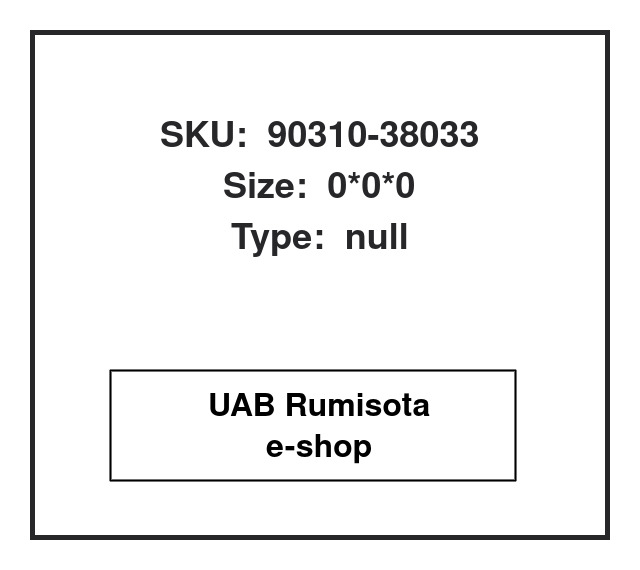 SKU: 90310-38033
Size: 0*0*0
Type: null

UAB Rumisota
e-shop